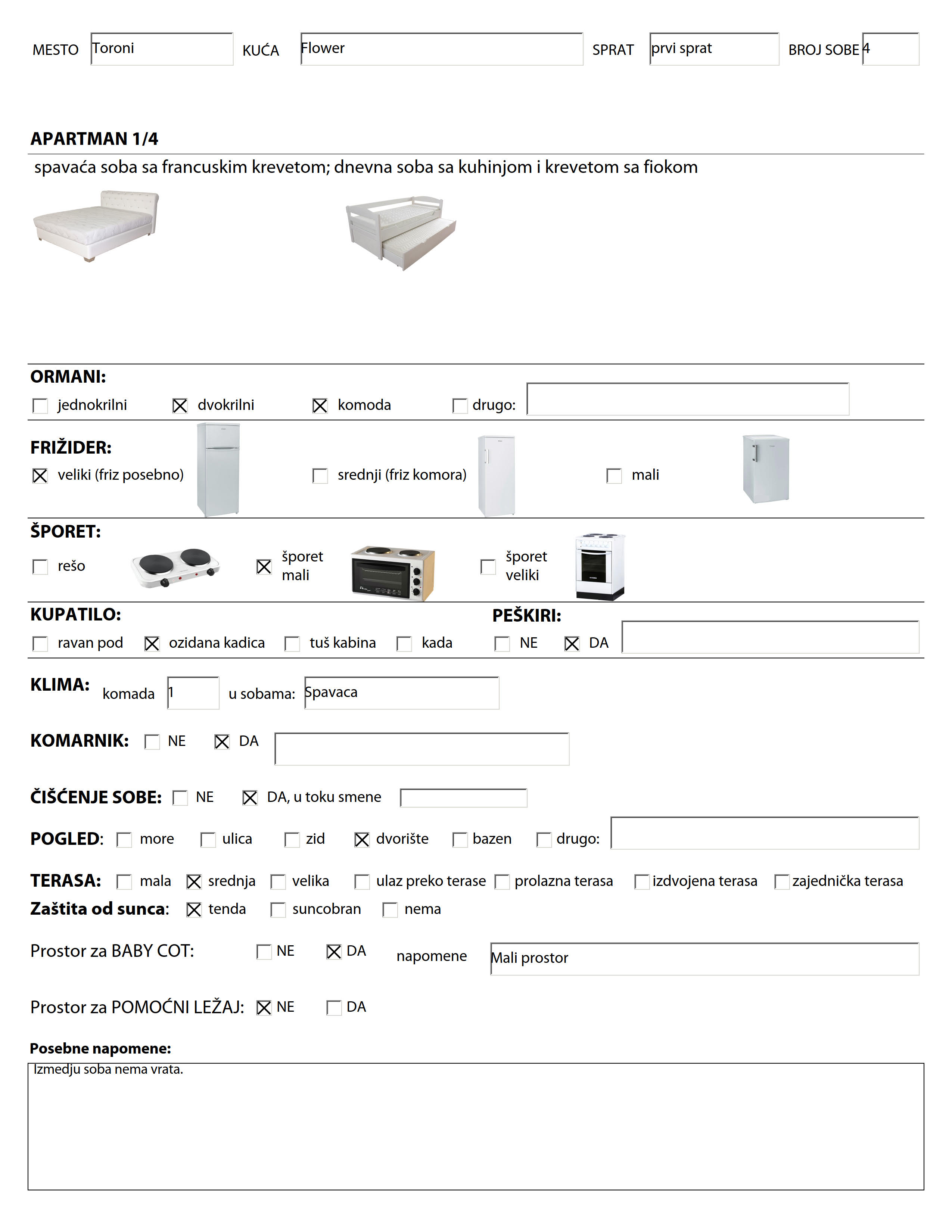 MESTO Toroni KUĆA Flower SPRAT prvi sprat BROJ SOBE 4

APARTMAN 1/4

spavaća soba sa francuskim krevetom; dnevna soba sa kuhinjom i krevetom sa fiokom

ORMANI:
☐ jednokrilni ☒ dvokrilni ☒ komoda ☐ drugo:

FRIŽIDER:
☒ veliki (friz posebno) ☐ srednji (friz komora) ☐ mali

ŠPORET:
☐ rešo ☒ šporet mali ☐ šporet veliki

KUPATILO:
☐ ravan pod ☒ ozidana kadica ☐ tuš kabina ☐ kada

PEŠKIRI:
☐ NE ☒ DA

KLIMA: komada 1 u sobama: Spavaca

KOMARNIK: ☐ NE ☒ DA

ČIŠĆENJE SOBE: ☐ NE ☒ DA, u toku smene

POGLED: ☐ more ☐ ulica ☐ zid ☒ dvorište ☐ bazen ☐ drugo:

TERASA: ☐ mala ☒ srednja ☐ velika ☐ ulaz preko terase ☐ prolazna terasa ☐ izdvojena terasa ☐ zajednička terasa
Zaštita od sunca: ☒ tenda ☐ suncobran ☐ nema

Prostor za BABY COT: ☐ NE ☒ DA napomene Mali prostor

Prostor za POMOĆNI LEŽAJ: ☒ NE ☐ DA

Posebne napomene:
Izmedju soba nema vrata.